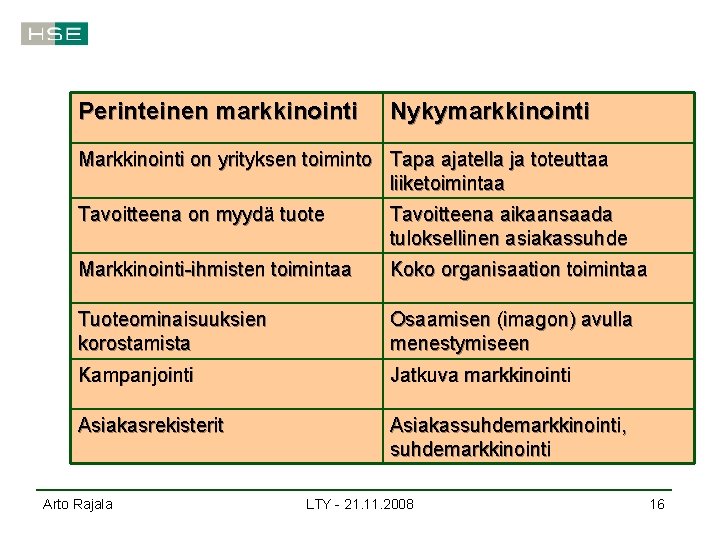 HSE

| Perinteinen markkinointi | Nykymarkkinointi |
|---|---|
| Markkinointi on yrityksen toiminto | Tapa ajatella ja toteuttaa liiketoimintaa |
| Tavoitteena on myydä tuote | Tavoitteena aikaansaada tuloksellinen asiakassuhde |
| Markkinointi-ihmisten toimintaa | Koko organisaation toimintaa |
| Tuoteominaisuuksien korostamista | Osaamisen (imagon) avulla menestymiseen |
| Kampanjointi | Jatkuva markkinointi |
| Asiakasrekisterit | Asiakassuhdemarkkinointi, suhdemarkkinointi |

Arto Rajala LTY - 21.11.2008 16